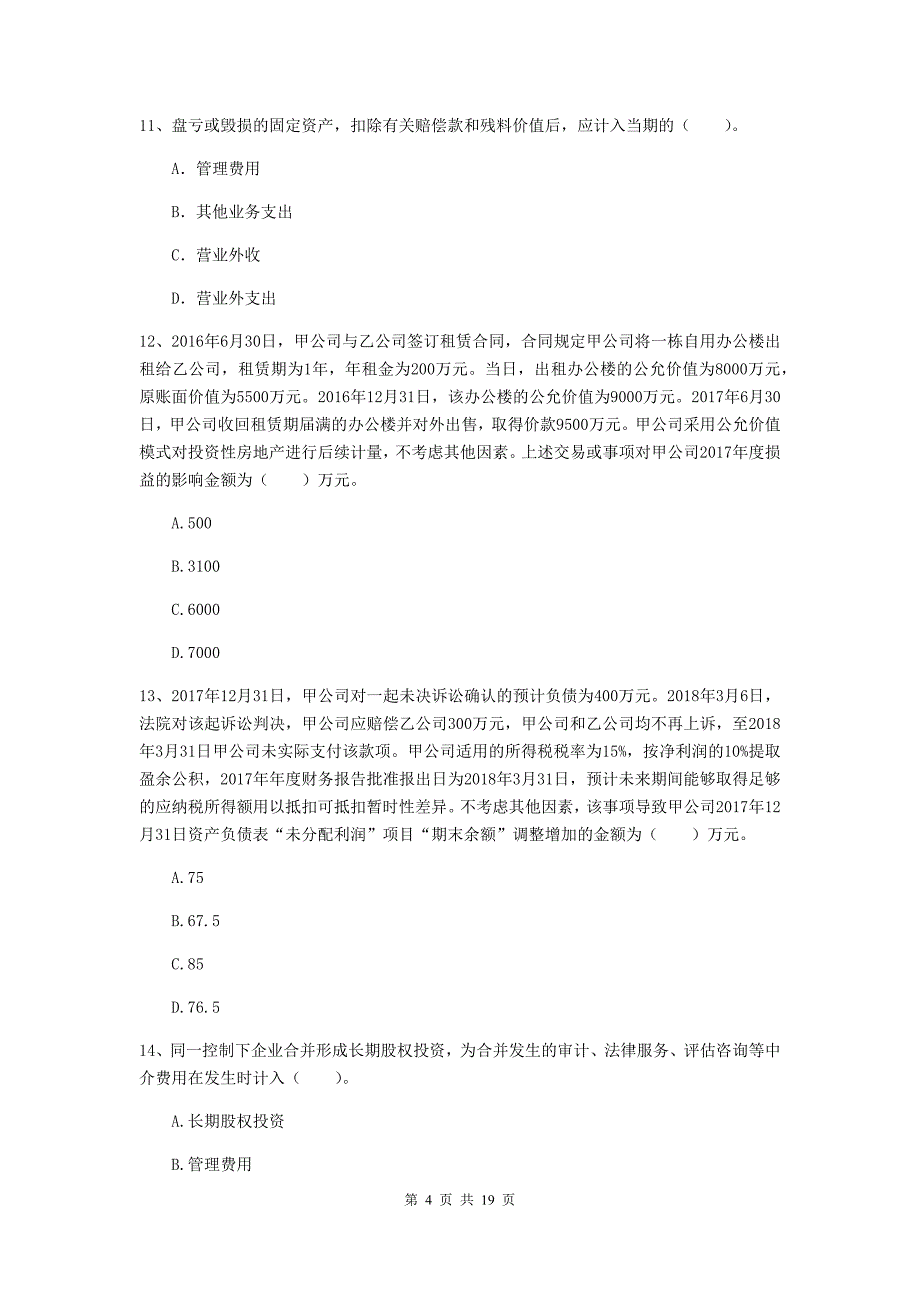 11、盘亏或毁损的固定资产，扣除有关赔偿款和残料价值后，应计入当期的（　　）。

A. 管理费用

B. 其他业务支出

C. 营业外收

D. 营业外支出

12、2016年6月30日，甲公司与乙公司签订租赁合同，合同规定甲公司将一栋自用办公楼出租给乙公司，租赁期为1年，年租金为200万元。当日，出租办公楼的公允价值为8000万元，原账面价值为5500万元。2016年12月31日，该办公楼的公允价值为9000万元。2017年6月30日，甲公司收回租赁期届满的办公楼并对外出售，取得价款9500万元。甲公司采用公允价值模式对投资性房地产进行后续计量，不考虑其他因素。上述交易或事项对甲公司2017年度损益的影响金额为（　　）万元。

A.500

B.3100

C.6000

D.7000

13、2017年12月31日，甲公司对一起未决诉讼确认的预计负债为400万元。2018年3月6日，法院对该起诉讼判决，甲公司应赔偿乙公司300万元，甲公司和乙公司均不再上诉，至2018年3月31日甲公司未实际支付该款项。甲公司适用的所得税税率为15%，按净利润的10%提取盈余公积，2017年年度财务报告批准报出日为2018年3月31日，预计未来期间能够取得足够的应纳税所得额用以抵扣可抵扣暂时性差异。不考虑其他因素，该事项导致甲公司2017年12月31日资产负债表“未分配利润”项目“期末余额”调整增加的金额为（　　）万元。

A.75

B.67.5

C.85

D.76.5

14、同一控制下企业合并形成长期股权投资，为合并发生的审计、法律服务、评估咨询等中介费用在发生时计入（　　）。

A.长期股权投资

B.管理费用

第 4 页 共 19 页